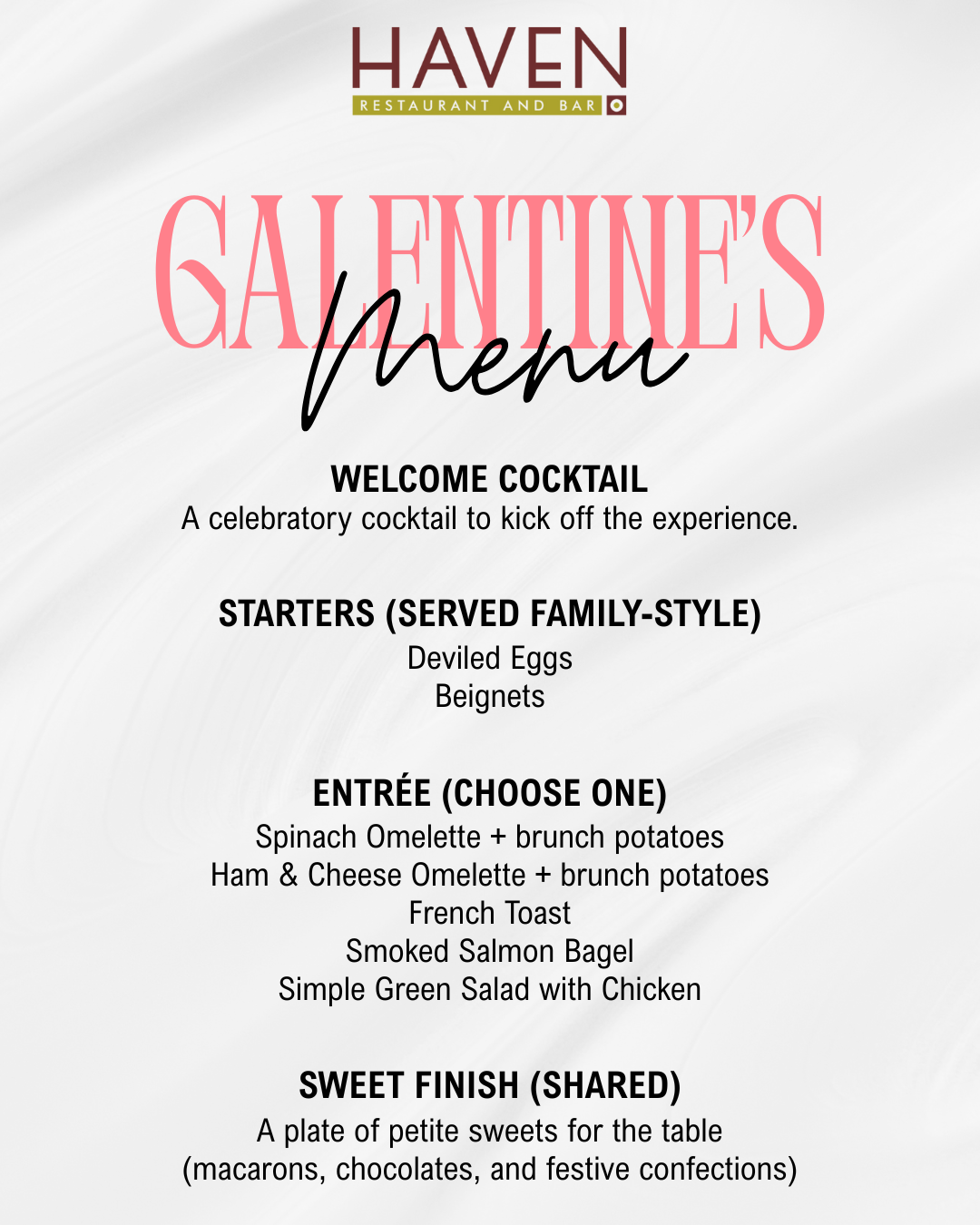 HAVEN
RESTAURANT AND BAR

GALENTINE'S
Menu

WELCOME COCKTAIL
A celebratory cocktail to kick off the experience.

STARTERS (SERVED FAMILY-STYLE)
Deviled Eggs
Beignets

ENTRÉE (CHOOSE ONE)
Spinach Omelette + brunch potatoes
Ham & Cheese Omelette + brunch potatoes
French Toast
Smoked Salmon Bagel
Simple Green Salad with Chicken

SWEET FINISH (SHARED)
A plate of petite sweets for the table
(macarons, chocolates, and festive confections)